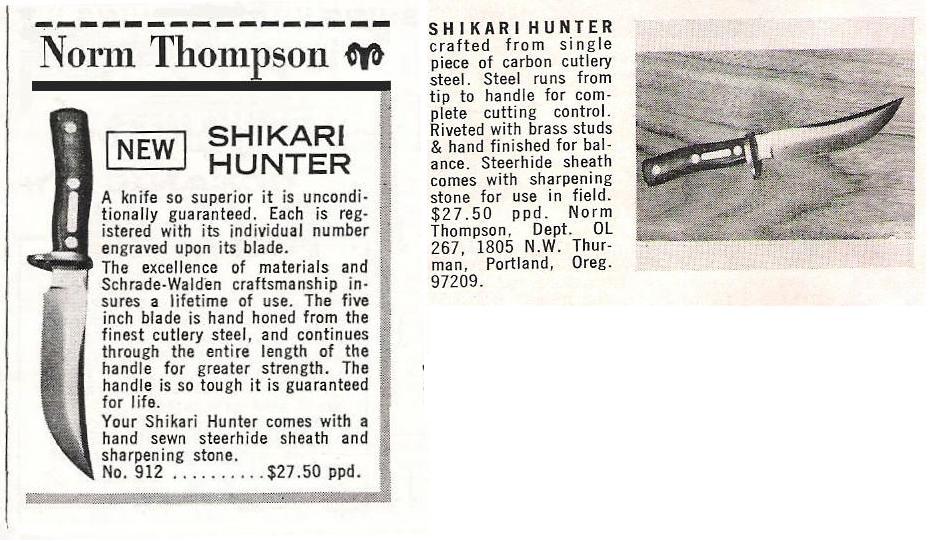 Norm Thompson

NEW SHIKARI HUNTER

A knife so superior it is unconditionally guaranteed. Each is registered with its individual number engraved upon its blade.

The excellence of materials and Schrade-Walden craftsmanship insures a lifetime of use. The five inch blade is hand honed from the finest cutlery steel, and continues through the entire length of the handle for greater strength. The handle is so tough it is guaranteed for life.

Your Shikari Hunter comes with a hand sewn steerhide sheath and sharpening stone.

No. 912 ..........$27.50 ppd.

SHIKARI HUNTER crafted from single piece of carbon cutlery steel. Steel runs from tip to handle for complete cutting control. Riveted with brass studs & hand finished for balance. Steerhide sheath comes with sharpening stone for use in field. $27.50 ppd. Norm Thompson, Dept. OL 267, 1805 N.W. Thurman, Portland, Oreg. 97209.